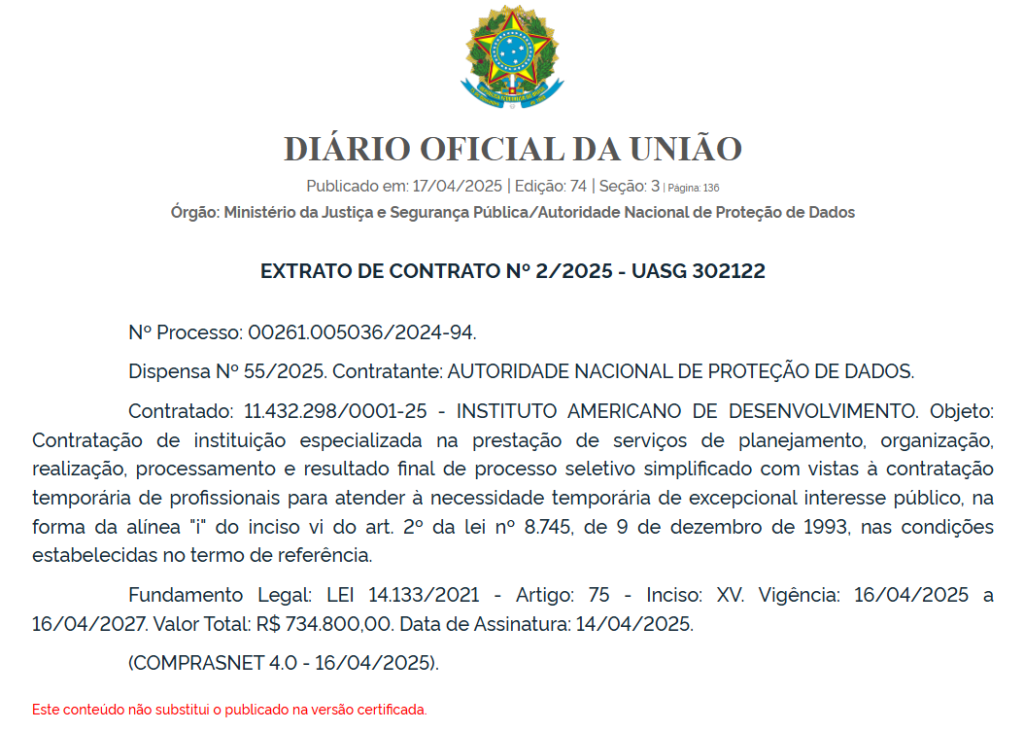 DIÁRIO OFICIAL DA UNIÃO

Publicado em: 17/04/2025 | Edição: 74 | Seção: 3 | Página: 136

Órgão: Ministério da Justiça e Segurança Pública/Autoridade Nacional de Proteção de Dados

EXTRATO DE CONTRATO Nº 2/2025 - UASG 302122

Nº Processo: 00261.005036/2024-94.

Dispensa Nº 55/2025. Contratante: AUTORIDADE NACIONAL DE PROTEÇÃO DE DADOS.

Contratado: 11.432.298/0001-25 - INSTITUTO AMERICANO DE DESENVOLVIMENTO. Objeto: Contratação de instituição especializada na prestação de serviços de planejamento, organização, realização, processamento e resultado final de processo seletivo simplificado com vistas à contratação temporária de profissionais para atender à necessidade temporária de excepcional interesse público, na forma da alínea "i" do inciso vi do art. 2º da lei nº 8.745, de 9 de dezembro de 1993, nas condições estabelecidas no termo de referência.

Fundamento Legal: LEI 14.133/2021 - Artigo: 75 - Inciso: XV. Vigência: 16/04/2025 a 16/04/2027. Valor Total: R$ 734.800,00. Data de Assinatura: 14/04/2025.

(COMPRASNET 4.0 - 16/04/2025).

Este conteúdo não substitui o publicado na versão certificada.